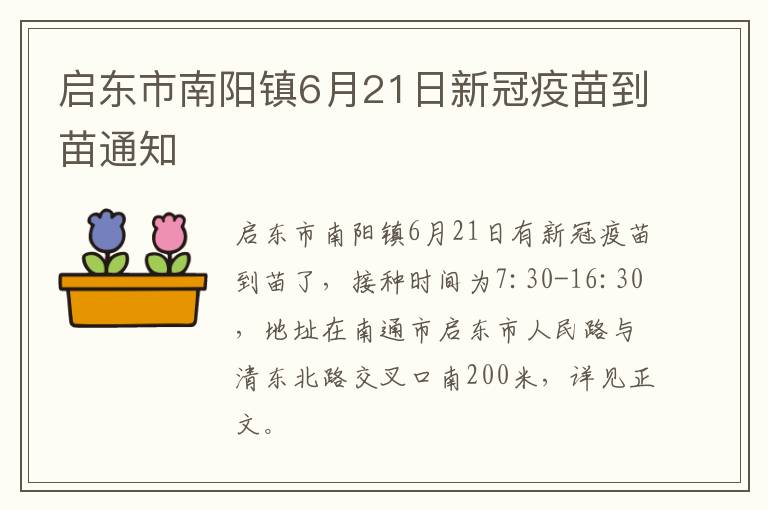 启东市南阳镇6月21日新冠疫苗到苗通知

启东市南阳镇6月21日有新冠疫苗到苗了，接种时间为7:30-16:30，地址在南通市启东市人民路与清东北路交叉口南200米，详见正文。